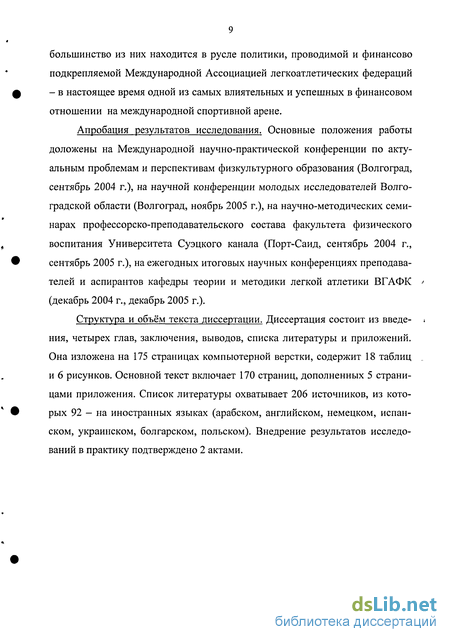 9

большинство из них находится в русле политики, проводимой и финансово подкрепляемой Международной Ассоциацией легкоатлетических федераций – в настоящее время одной из самых влиятельных и успешных в финансовом отношении на международной спортивной арене.

Апробация результатов исследования. Основные положения работы доложены на Международной научно-практической конференции по актуальным проблемам и перспективам физкультурного образования (Волгоград, сентябрь 2004 г.), на научной конференции молодых исследователей Волгоградской области (Волгоград, ноябрь 2005 г.), на научно-методических семинарах профессорско-преподавательского состава факультета физического воспитания Университета Суэцкого канала (Порт-Саид, сентябрь 2004 г., сентябрь 2005 г.), на ежегодных итоговых научных конференциях преподавателей и аспирантов кафедры теории и методики легкой атлетики ВГАФК (декабрь 2004 г., декабрь 2005 г.).

Структура и объём текста диссертации. Диссертация состоит из введения, четырех глав, заключения, выводов, списка литературы и приложений. Она изложена на 175 страницах компьютерной верстки, содержит 18 таблиц и 6 рисунков. Основной текст включает 170 страниц, дополненных 5 страницами приложения. Список литературы охватывает 206 источников, из которых 92 – на иностранных языках (арабском, английском, немецком, испанском, украинском, болгарском, польском). Внедрение результатов исследований в практику подтверждено 2 актами.

dsLib.net
библиотека диссертаций